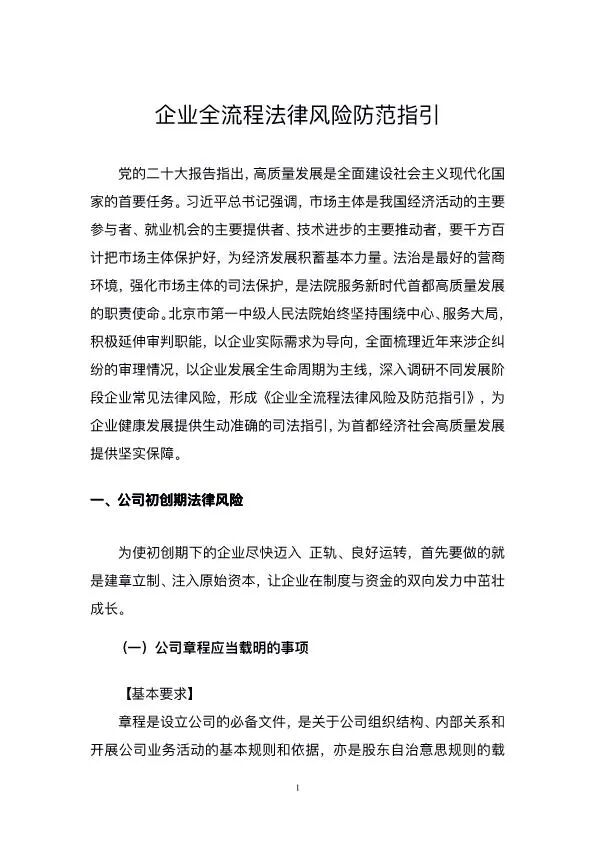 企业全流程法律风险防范指引

党的二十大报告指出，高质量发展是全面建设社会主义现代化国家的首要任务。习近平总书记强调，市场主体是我国经济活动的主要参与者、就业机会的主要提供者、技术进步的主要推动者，要千方百计把市场主体保护好，为经济发展积蓄基本力量。法治是最好的营商环境，强化市场主体的司法保护，是法院服务新时代首都高质量发展的职责使命。北京市第一中级人民法院始终坚持围绕中心、服务大局，积极延伸审判职能，以企业实际需求为导向，全面梳理近年来涉企纠纷的审理情况，以企业发展全生命周期为主线，深入调研不同发展阶段企业常见法律风险，形成《企业全流程法律风险及防范指引》，为企业健康发展提供生动准确的司法指引，为首都经济社会高质量发展提供坚实保障。

一、公司初创期法律风险

为使初创期下的企业尽快迈入 正轨、良好运转，首先要做的就是建章立制、注入原始资本，让企业在制度与资金的双向发力中茁壮成长。

（一）公司章程应当载明的事项

【基本要求】

章程是设立公司的必备文件，是关于公司组织结构、内部关系和开展公司业务活动的基本规则和依据，亦是股东自治意思规则的载

1